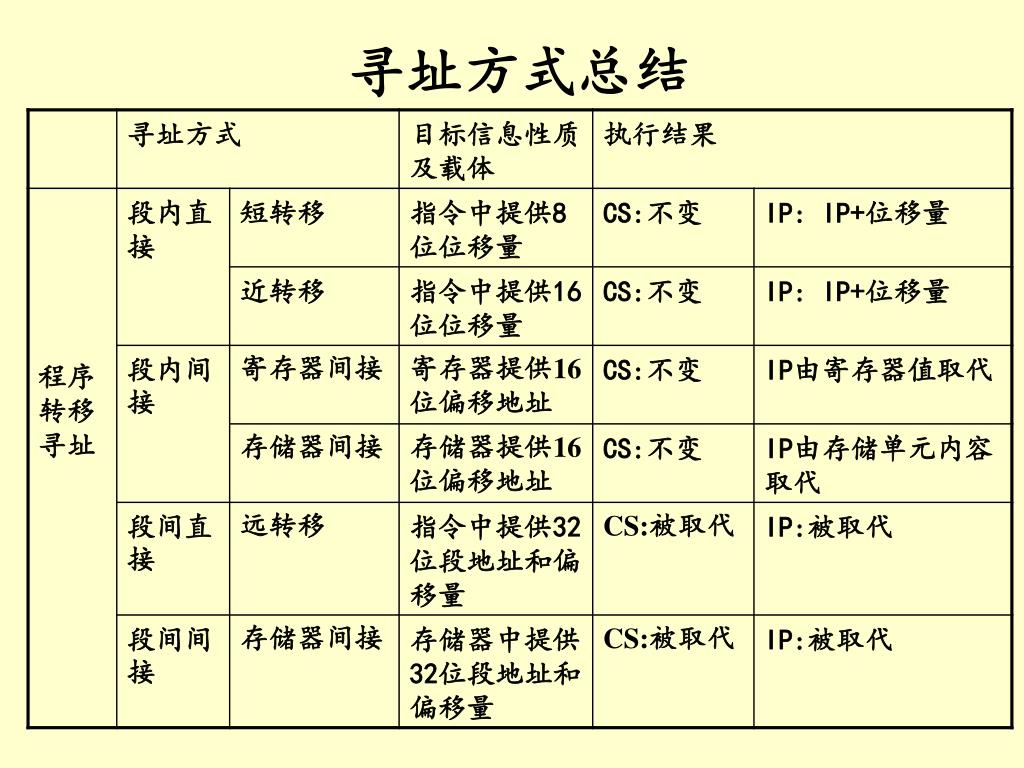 寻址方式总结

| | 寻址方式 | | 目标信息性质及载体 | 执行结果 | |
|---|---|---|---|---|---|
| 程序转移寻址 | 段内直接 | 短转移 | 指令中提供8位位移量 | CS:不变 | IP: IP+位移量 |
| | | 近转移 | 指令中提供16位位移量 | CS:不变 | IP: IP+位移量 |
| | 段内间接 | 寄存器间接 | 寄存器提供16位偏移地址 | CS:不变 | IP由寄存器值取代 |
| | | 存储器间接 | 存储器提供16位偏移地址 | CS:不变 | IP由存储单元内容取代 |
| | 段间直接 | 远转移 | 指令中提供32位段地址和偏移量 | CS:被取代 | IP:被取代 |
| | 段间间接 | 存储器间接 | 存储器中提供32位段地址和偏移量 | CS:被取代 | IP:被取代 |